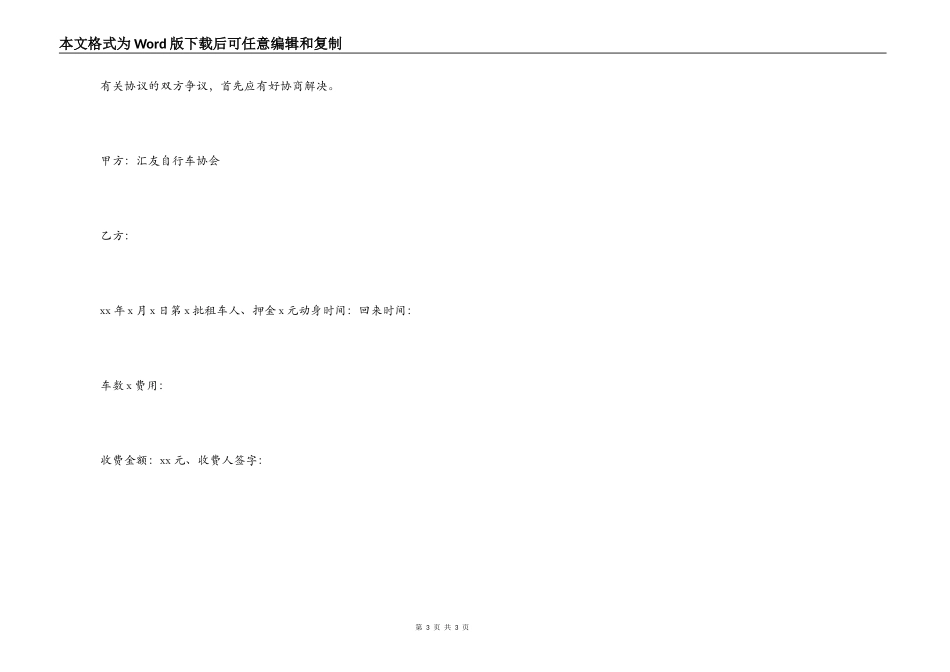 本文格式为Word版下载后可任意编辑和复制

有关协议的双方争议，首先应有好协商解决。

甲方：汇友自行车协会

乙方：

xx年x月x日第x批租车人、押金x元动身时间：回来时间：

车数x费用：

收费金额：xx元、收费人签字：

第3页 共3页